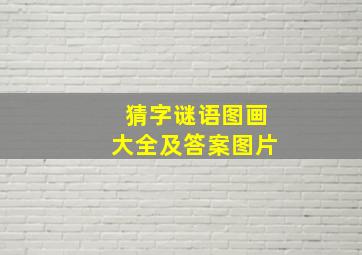 猜字谜语图画
大全及答案图片